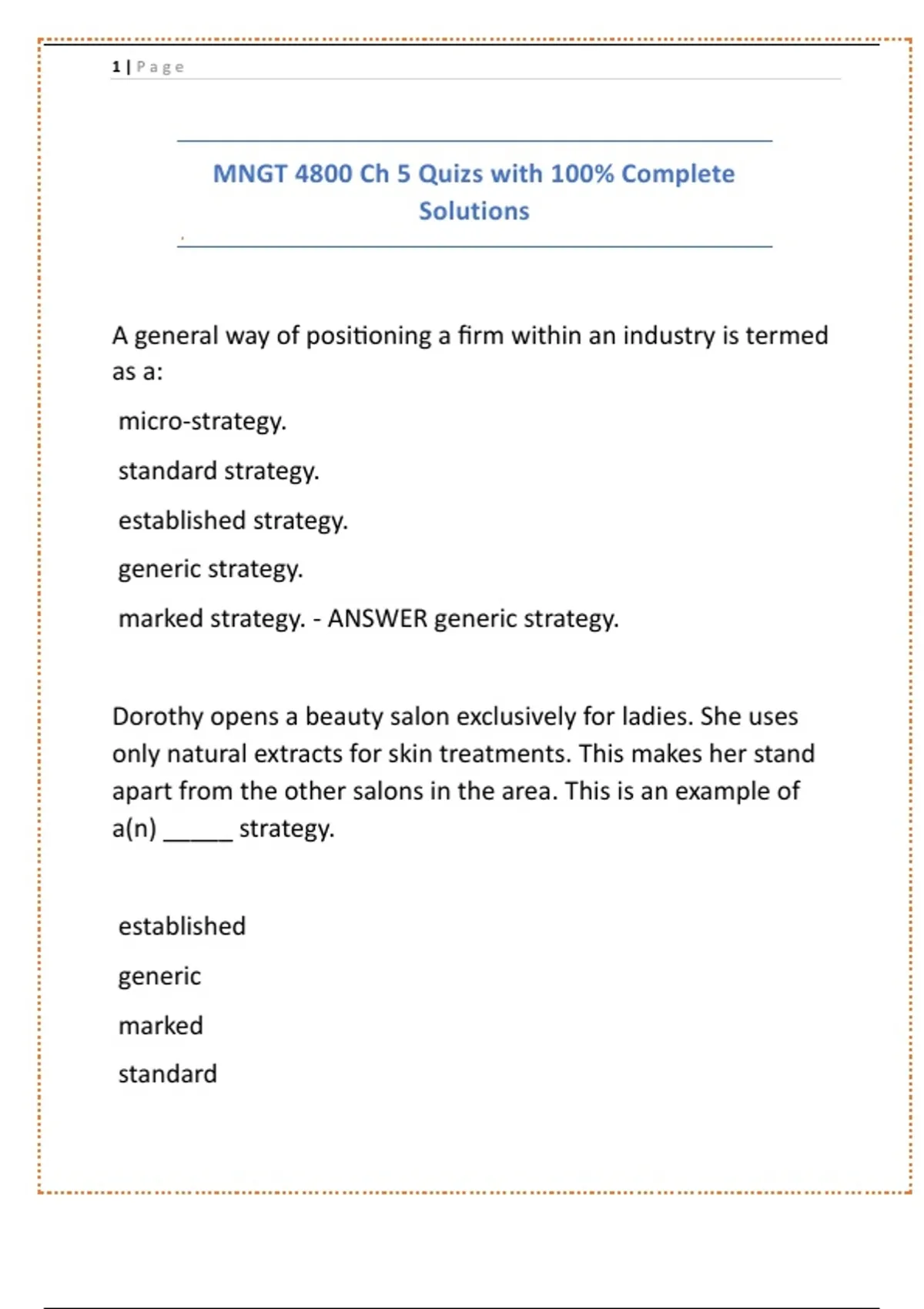 1 | Page

MNGT 4800 Ch 5 Quizs with 100% Complete Solutions

A general way of positioning a firm within an industry is termed as a:

micro-strategy.

standard strategy.

established strategy.

generic strategy.

marked strategy. - ANSWER generic strategy.

Dorothy opens a beauty salon exclusively for ladies. She uses only natural extracts for skin treatments. This makes her stand apart from the other salons in the area. This is an example of a(n) _____ strategy.

established

generic

marked

standard